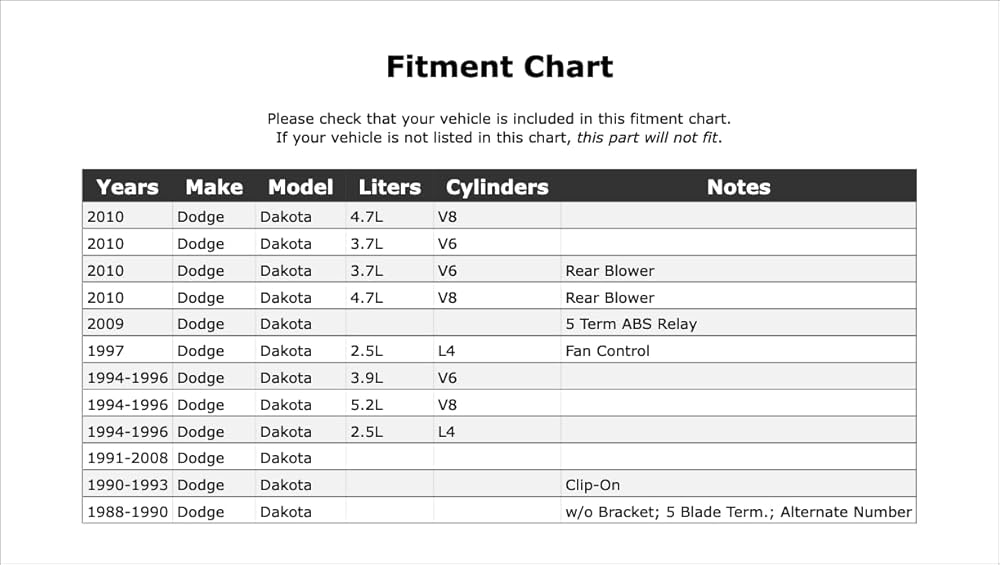 Fitment Chart

Please check that your vehicle is included in this fitment chart. If your vehicle is not listed in this chart, this part will not fit.

| Years | Make | Model | Liters | Cylinders | Notes |
|---|---|---|---|---|---|
| 2010 | Dodge | Dakota | 4.7L | V8 | |
| 2010 | Dodge | Dakota | 3.7L | V6 | |
| 2010 | Dodge | Dakota | 3.7L | V6 | Rear Blower |
| 2010 | Dodge | Dakota | 4.7L | V8 | Rear Blower |
| 2009 | Dodge | Dakota | | | 5 Term ABS Relay |
| 1997 | Dodge | Dakota | 2.5L | L4 | Fan Control |
| 1994-1996 | Dodge | Dakota | 3.9L | V6 | |
| 1994-1996 | Dodge | Dakota | 5.2L | V8 | |
| 1994-1996 | Dodge | Dakota | 2.5L | L4 | |
| 1991-2008 | Dodge | Dakota | | | |
| 1990-1993 | Dodge | Dakota | | | Clip-On |
| 1988-1990 | Dodge | Dakota | | | w/o Bracket; 5 Blade Term.; Alternate Number |